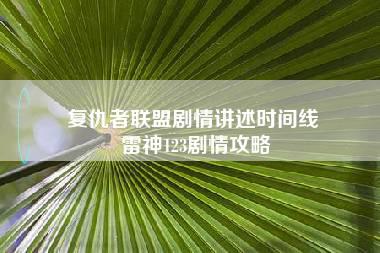 复仇者联盟剧情讲述时间线
雷神123剧情攻略